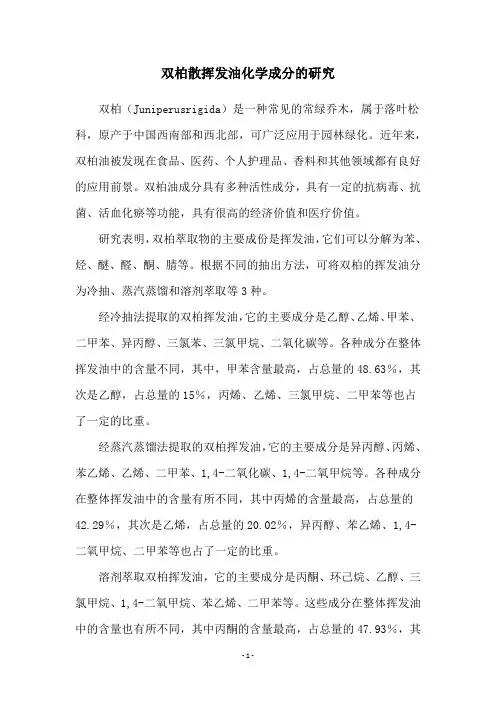 双柏散挥发油化学成分的研究

双柏（Juniperusrigida）是一种常见的常绿乔木，属于落叶松科，原产于中国西南部和西北部，可广泛应用于园林绿化。近年来，双柏油被发现在食品、医药、个人护理品、香料和其他领域都有良好的应用前景。双柏油成分具有多种活性成分，具有一定的抗病毒、抗菌、活血化瘀等功能，具有很高的经济价值和医疗价值。

研究表明，双柏萃取物的主要成份是挥发油，它们可以分解为苯、烃、醚、醛、酮、腈等。根据不同的抽出方法，可将双柏的挥发油分为冷抽、蒸汽蒸馏和溶剂萃取等3种。

经冷抽法提取的双柏挥发油，它的主要成分是乙醇、乙烯、甲苯、二甲苯、异丙醇、三氯苯、三氯甲烷、二氧化碳等。各种成分在整体挥发油中的含量不同，其中，甲苯含量最高，占总量的48.63%，其次是乙醇，占总量的15%，丙烯、乙烯、三氯甲烷、二甲苯等也占了一定的比重。

经蒸汽蒸馏法提取的双柏挥发油，它的主要成分是异丙醇、丙烯、苯乙烯、乙烯、二甲苯、1,4-二氧化碳、1,4-二氧甲烷等。各种成分在整体挥发油中的含量有所不同，其中丙烯的含量最高，占总量的42.29%，其次是乙烯，占总量的20.02%，异丙醇、苯乙烯、1,4-二氧甲烷、二甲苯等也占了一定的比重。

溶剂萃取双柏挥发油，它的主要成分是丙酮、环己烷、乙醇、三氯甲烷、1,4-二氧甲烷、苯乙烯、二甲苯等。这些成分在整体挥发油中的含量也有所不同，其中丙酮的含量最高，占总量的47.93%，其

-1-